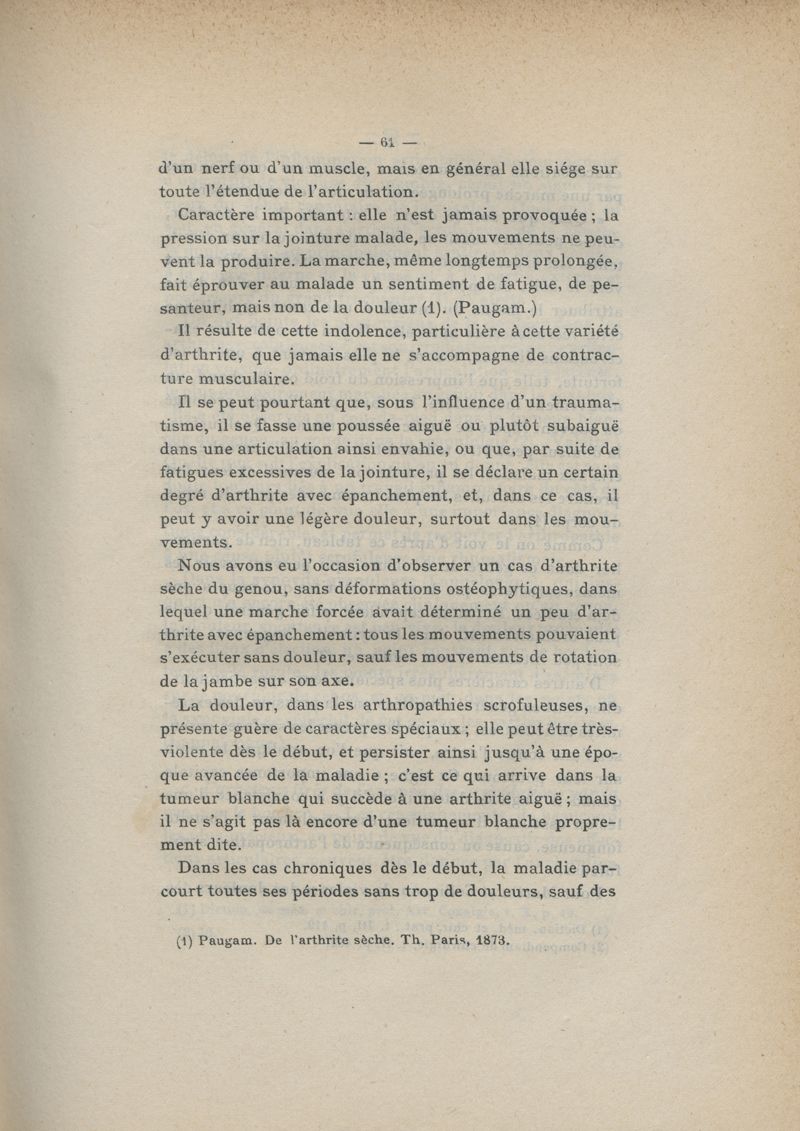 — 61 —

d'un nerf ou d'un muscle, mais en général elle siége sur toute l'étendue de l'articulation.

Caractère important : elle n'est jamais provoquée ; la pression sur la jointure malade, les mouvements ne peuvent la produire. La marche, même longtemps prolongée, fait éprouver au malade un sentiment de fatigue, de pesanteur, mais non de la douleur (1). (Paugam.)

Il résulte de cette indolence, particulière à cette variété d'arthrite, que jamais elle ne s'accompagne de contracture musculaire.

Il se peut pourtant que, sous l'influence d'un traumatisme, il se fasse une poussée aiguë ou plutôt subaiguë dans une articulation ainsi envahie, ou que, par suite de fatigues excessives de la jointure, il se déclare un certain degré d'arthrite avec épanchement, et, dans ce cas, il peut y avoir une légère douleur, surtout dans les mouvements.

Nous avons eu l'occasion d'observer un cas d'arthrite sèche du genou, sans déformations ostéophytiques, dans lequel une marche forcée avait déterminé un peu d'arthrite avec épanchement : tous les mouvements pouvaient s'exécuter sans douleur, sauf les mouvements de rotation de la jambe sur son axe.

La douleur, dans les arthropathies scrofuleuses, ne présente guère de caractères spéciaux ; elle peut être très-violente dès le début, et persister ainsi jusqu'à une époque avancée de la maladie ; c'est ce qui arrive dans la tumeur blanche qui succède à une arthrite aiguë ; mais il ne s'agit pas là encore d'une tumeur blanche proprement dite.

Dans les cas chroniques dès le début, la maladie parcourt toutes ses périodes sans trop de douleurs, sauf des

(1) Paugam. De l'arthrite sèche. Th. Paris, 1873.